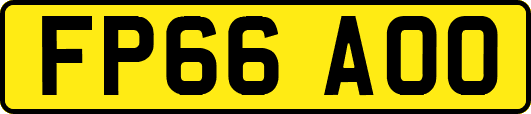 FP66 AOO